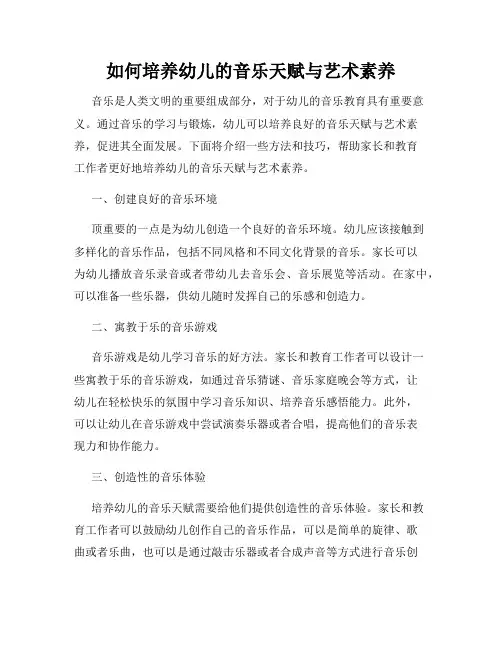 如何培养幼儿的音乐天赋与艺术素养

音乐是人类文明的重要组成部分，对于幼儿的音乐教育具有重要意义。通过音乐的学习与锻炼，幼儿可以培养良好的音乐天赋与艺术素养，促进其全面发展。下面将介绍一些方法和技巧，帮助家长和教育工作者更好地培养幼儿的音乐天赋与艺术素养。

一、创建良好的音乐环境

顶重要的一点是为幼儿创造一个良好的音乐环境。幼儿应该接触到多样化的音乐作品，包括不同风格和不同文化背景的音乐。家长可以为幼儿播放音乐录音或者带幼儿去音乐会、音乐展览等活动。在家中，可以准备一些乐器，供幼儿随时发挥自己的乐感和创造力。

二、寓教于乐的音乐游戏

音乐游戏是幼儿学习音乐的好方法。家长和教育工作者可以设计一些寓教于乐的音乐游戏，如通过音乐猜谜、音乐家庭晚会等方式，让幼儿在轻松快乐的氛围中学习音乐知识、培养音乐感悟能力。此外，可以让幼儿在音乐游戏中尝试演奏乐器或者合唱，提高他们的音乐表现力和协作能力。

三、创造性的音乐体验

培养幼儿的音乐天赋需要给他们提供创造性的音乐体验。家长和教育工作者可以鼓励幼儿创作自己的音乐作品，可以是简单的旋律、歌曲或者乐曲，也可以是通过敲击乐器或者合成声音等方式进行音乐创